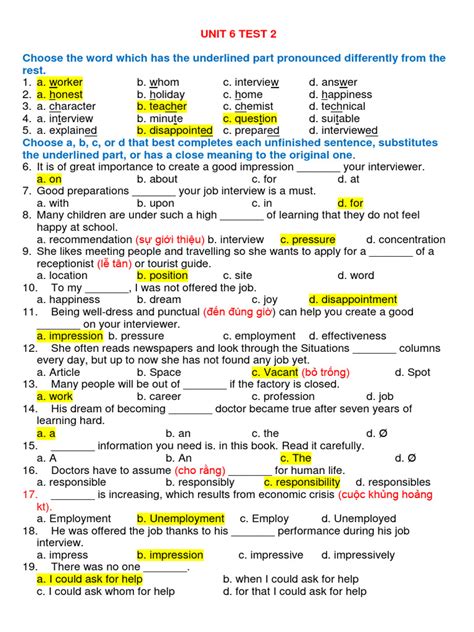 UNIT 6 TEST 2

Choose the word which has the underlined part pronounced differently from the rest.

1. a. worker b. whom c. interview d. answer
2. a. honest b. holiday c. home d. happiness
3. a. character b. teacher c. chemist d. technical
4. a. interview b. minute c. question d. suitable
5. a. explained b. disappointed c. prepared d. interviewed

Choose a, b, c, or d that best completes each unfinished sentence, substitutes the underlined part, or has a close meaning to the original one.

6. It is of great importance to create a good impression _______ your interviewer.
a. on b. about c. for d. at
7. Good preparations _______ your job interview is a must.
a. with b. upon c. in d. for
8. Many children are under such a high _______ of learning that they do not feel happy at school.
a. recommendation (sự giới thiệu) b. interview c. pressure d. concentration
9. She likes meeting people and travelling so she wants to apply for a _______ of a receptionist (lễ tân) or tourist guide.
a. location b. position c. site d. word
10. To my _______, I was not offered the job.
a. happiness b. dream c. joy d. disappointment
11. Being well-dress and punctual (đến đúng giờ) can help you create a good _______ on your interviewer.
a. impression b. pressure c. employment d. effectiveness
12. She often reads newspapers and look through the Situations _______ columns every day, but up to now she has not found any job yet.
a. Article b. Space c. Vacant (bỏ trống) d. Spot
13. Many people will be out of _______ if the factory is closed.
a. work b. career c. profession d. job
14. His dream of becoming _______ doctor became true after seven years of learning hard.
a. a b. an c. the d. Ø
15. _______ information you need is. in this book. Read it carefully.
a. A b. An c. The d. Ø
16. Doctors have to assume (cho rằng) _______ for human life.
a. responsible b. responsibly c. responsibility d. responsibles
17. _______ is increasing, which results from economic crisis (cuộc khủng hoảng kt).
a. Employment b. Unemployment c. Employ d. Unemployed
18. He was offered the job thanks to his _______ performance during his job interview.
a. impress b. impression c. impressive d. impressively
19. There was no one _______.
a. I could ask for help b. when I could ask for help
c. I could ask whom for help d. for that I could ask for help